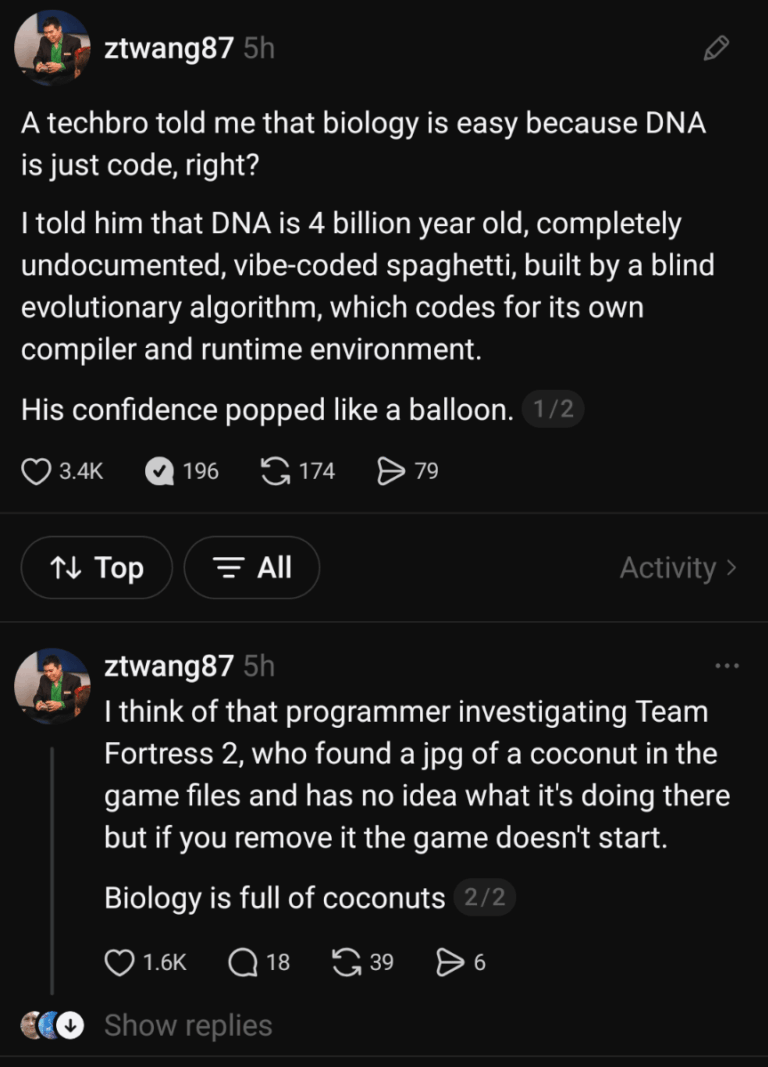 ztwang87 5h

A techbro told me that biology is easy because DNA is just code, right?

I told him that DNA is 4 billion year old, completely undocumented, vibe-coded spaghetti, built by a blind evolutionary algorithm, which codes for its own compiler and runtime environment.

His confidence popped like a balloon. 1/2

3.4K 196 174 79

Top All Activity >

ztwang87 5h
I think of that programmer investigating Team Fortress 2, who found a jpg of a coconut in the game files and has no idea what it's doing there but if you remove it the game doesn't start.

Biology is full of coconuts 2/2

1.6K 18 39 6

Show replies